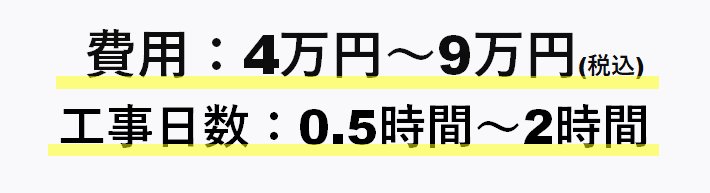 費用：4万円～9万円(税込)

工事日数：0.5時間～2時間